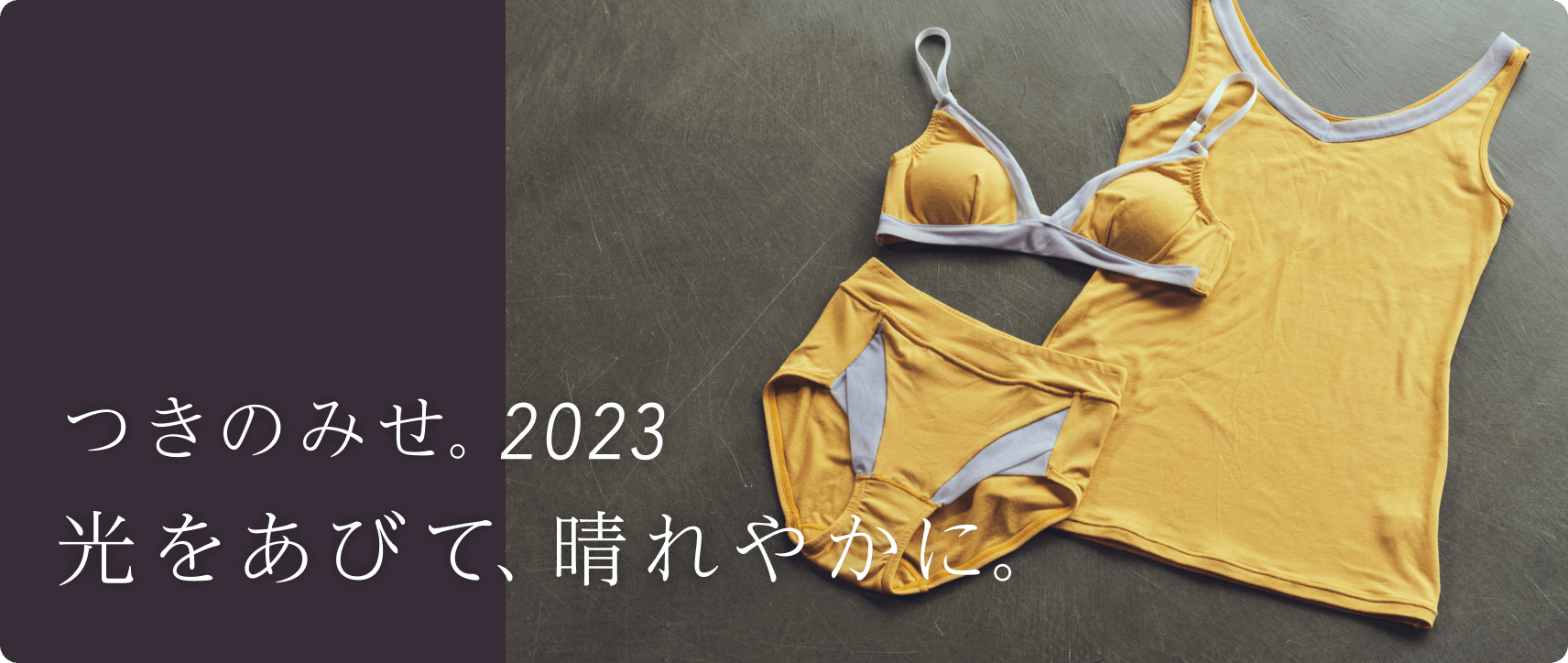 つきのみせ。2023
光をあびて、晴れやかに。